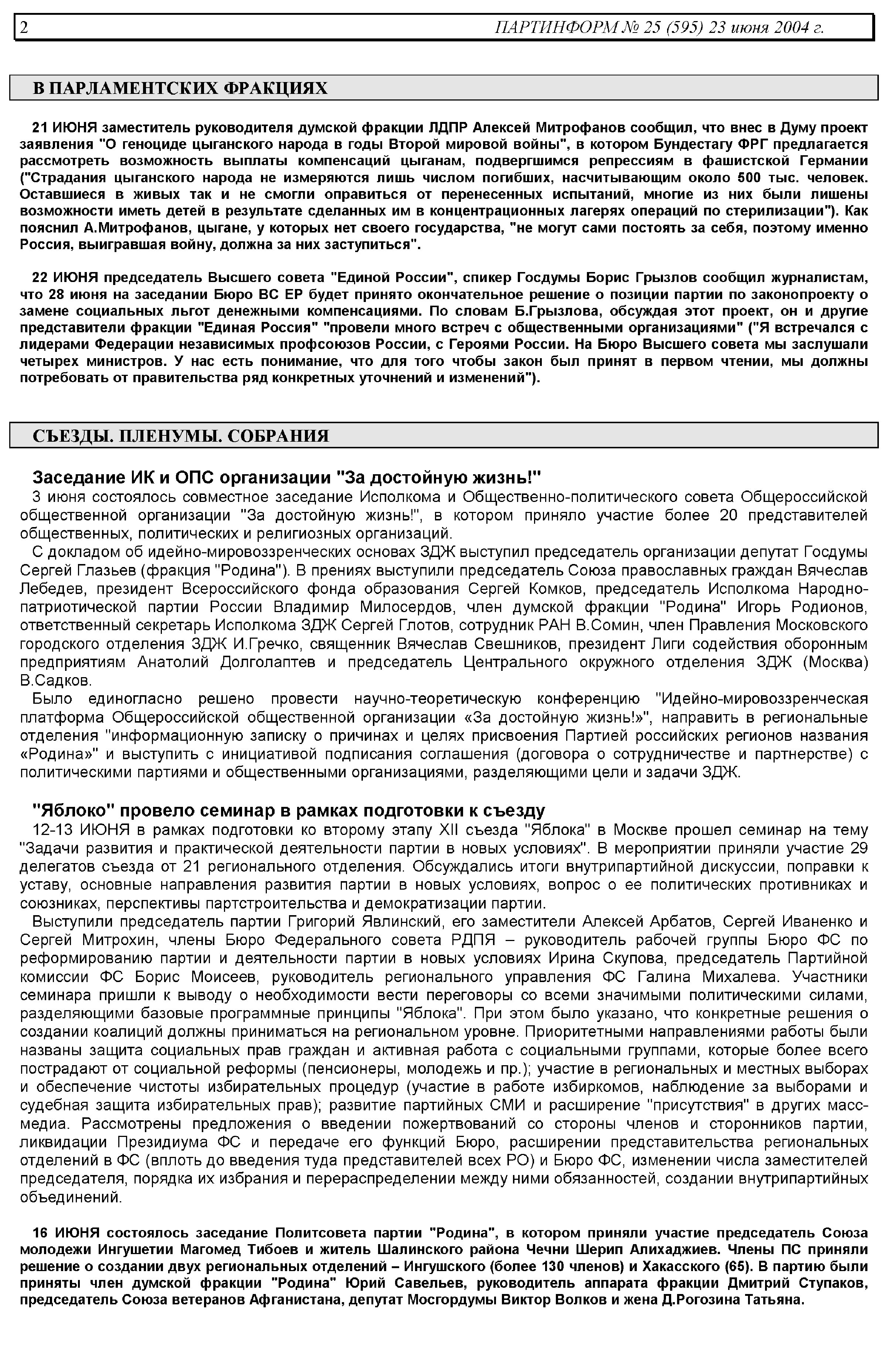 2 ПАРТИНФОРМ № 25 (595) 23 июня 2004 г.

В ПАРЛАМЕНТСКИХ ФРАКЦИЯХ

21 ИЮНЯ заместитель руководителя думской фракции ЛДПР Алексей Митрофанов сообщил, что внес в Думу проект заявления "О геноциде цыганского народа в годы Второй мировой войны", в котором Бундестагу ФРГ предлагается рассмотреть возможность выплаты компенсаций цыганам, подвергшимся репрессиям в фашистской Германии ("Страдания цыганского народа не измеряются лишь числом погибших, насчитывающим около 500 тыс. человек. Оставшиеся в живых так и не смогли оправиться от перенесенных испытаний, многие из них были лишены возможности иметь детей в результате сделанных им в концентрационных лагерях операций по стерилизации"). Как пояснил А.Митрофанов, цыгане, у которых нет своего государства, "не могут сами постоять за себя, поэтому именно Россия, выигравшая войну, должна за них заступиться".

22 ИЮНЯ председатель Высшего совета "Единой России", спикер Госдумы Борис Грызлов сообщил журналистам, что 28 июня на заседании Бюро ВС ЕР будет принято окончательное решение о позиции партии по законопроекту о замене социальных льгот денежными компенсациями. По словам Б.Грызлова, обсуждая этот проект, он и другие представители фракции "Единая Россия" "провели много встреч с общественными организациями" ("Я встречался с лидерами Федерации независимых профсоюзов России, с Героями России. На Бюро Высшего совета мы заслушали четырех министров. У нас есть понимание, что для того чтобы закон был принят в первом чтении, мы должны потребовать от правительства ряд конкретных уточнений и изменений").

СЪЕЗДЫ. ПЛЕНУМЫ. СОБРАНИЯ

Заседание ИК и ОПС организации "За достойную жизнь!"
3 июня состоялось совместное заседание Исполкома и Общественно-политического совета Общероссийской общественной организации "За достойную жизнь!", в котором приняло участие более 20 представителей общественных, политических и религиозных организаций.
С докладом об идейно-мировоззренческих основах ЗДЖ выступил председатель организации депутат Госдумы Сергей Глазьев (фракция "Родина"). В прениях выступили председатель Союза православных граждан Вячеслав Лебедев, президент Всероссийского фонда образования Сергей Комков, председатель Исполкома Народно-патриотической партии России Владимир Милосердов, член думской фракции "Родина" Игорь Родионов, ответственный секретарь Исполкома ЗДЖ Сергей Глотов, сотрудник РАН В.Сомин, член Правления Московского городского отделения ЗДЖ И.Гречко, священник Вячеслав Свешников, президент Лиги содействия оборонным предприятиям Анатолий Долголаптев и председатель Центрального окружного отделения ЗДЖ (Москва) В.Садков.
Было единогласно решено провести научно-теоретическую конференцию "Идейно-мировоззренческая платформа Общероссийской общественной организации «За достойную жизнь!»", направить в региональные отделения "информационную записку о причинах и целях присвоения Партией российских регионов названия «Родина»" и выступить с инициативой подписания соглашения (договора о сотрудничестве и партнерстве) с политическими партиями и общественными организациями, разделяющими цели и задачи ЗДЖ.

"Яблоко" провело семинар в рамках подготовки к съезду
12-13 ИЮНЯ в рамках подготовки ко второму этапу XII съезда "Яблока" в Москве прошел семинар на тему "Задачи развития и практической деятельности партии в новых условиях". В мероприятии приняли участие 29 делегатов съезда от 21 регионального отделения. Обсуждались итоги внутрипартийной дискуссии, поправки к уставу, основные направления развития партии в новых условиях, вопрос о ее политических противниках и союзниках, перспективы партстроительства и демократизации партии.
Выступили председатель партии Григорий Явлинский, его заместители Алексей Арбатов, Сергей Иваненко и Сергей Митрохин, члены Бюро Федерального совета РДПЯ – руководитель рабочей группы Бюро ФС по реформированию партии и деятельности партии в новых условиях Ирина Скупова, председатель Партийной комиссии ФС Борис Моисеев, руководитель регионального управления ФС Галина Михалева. Участники семинара пришли к выводу о необходимости вести переговоры со всеми значимыми политическими силами, разделяющими базовые программные принципы "Яблока". При этом было указано, что конкретные решения о создании коалиций должны приниматься на региональном уровне. Приоритетными направлениями работы были названы защита социальных прав граждан и активная работа с социальными группами, которые более всего пострадают от социальной реформы (пенсионеры, молодежь и пр.); участие в региональных и местных выборах и обеспечение чистоты избирательных процедур (участие в работе избиркомов, наблюдение за выборами и судебная защита избирательных прав); развитие партийных СМИ и расширение "присутствия" в других масс-медиа. Рассмотрены предложения о введении пожертвований со стороны членов и сторонников партии, ликвидации Президиума ФС и передаче его функций Бюро, расширении представительства региональных отделений в ФС (вплоть до введения туда представителей всех РО) и Бюро ФС, изменении числа заместителей председателя, порядка их избрания и перераспределении между ними обязанностей, создании внутрипартийных объединений.

16 ИЮНЯ состоялось заседание Политсовета партии "Родина", в котором приняли участие председатель Союза молодежи Ингушетии Магомед Тибоев и житель Шалинского района Чечни Шерип Алихаджиев. Члены ПС приняли решение о создании двух региональных отделений – Ингушского (более 130 членов) и Хакасского (65). В партию были приняты член думской фракции "Родина" Юрий Савельев, руководитель аппарата фракции Дмитрий Ступаков, председатель Союза ветеранов Афганистана, депутат Мосгордумы Виктор Волков и жена Д.Рогозина Татьяна.